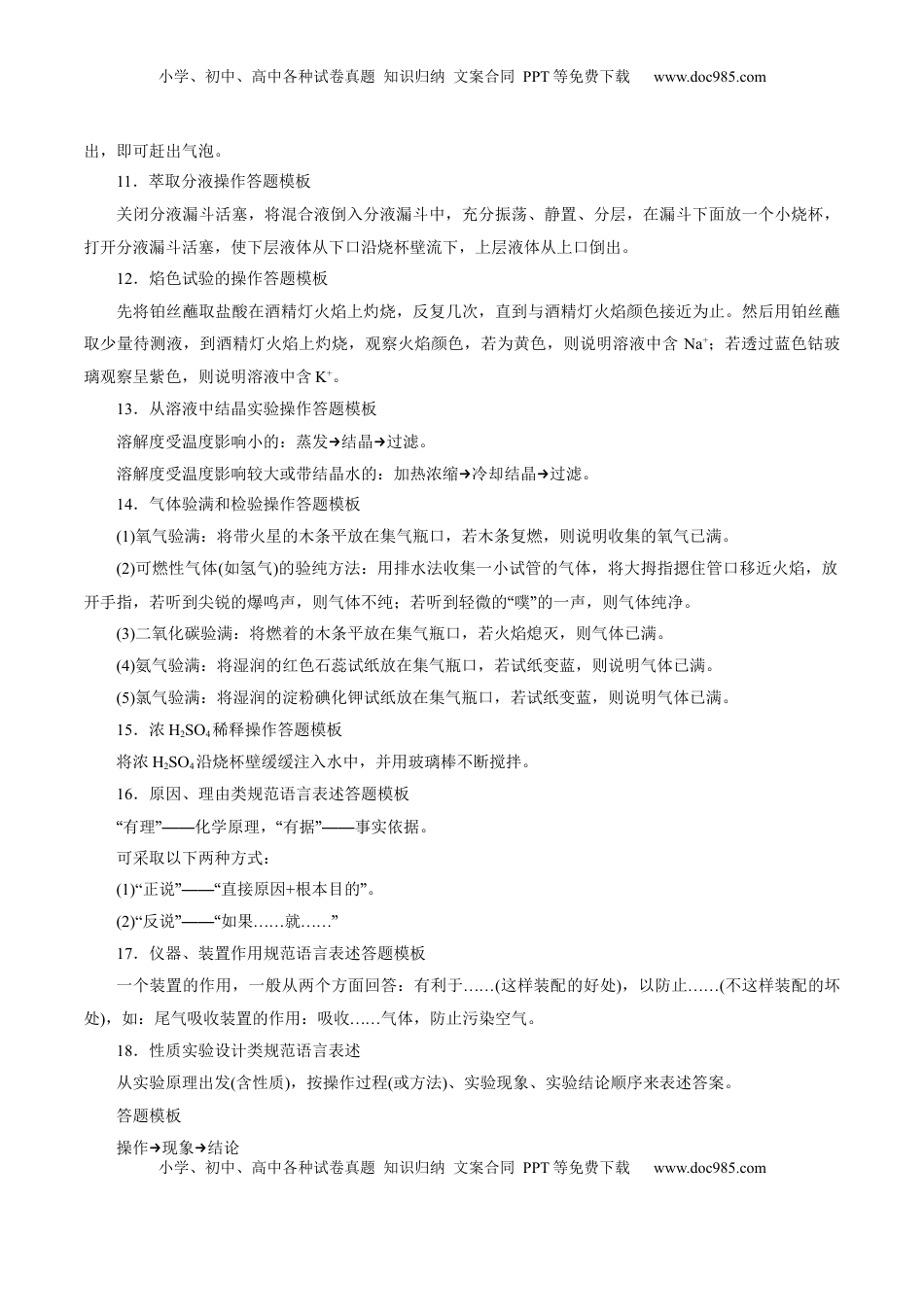 小学、初中、高中各种试卷真题 知识归纳 文案合同 PPT等免费下载 www.doc985.com

出，即可赶出气泡。

11．萃取分液操作答题模板

关闭分液漏斗活塞，将混合液倒入分液漏斗中，充分振荡、静置、分层，在漏斗下面放一个小烧杯，打开分液漏斗活塞，使下层液体从下口沿烧杯壁流下，上层液体从上口倒出。

12．焰色试验的操作答题模板

先将铂丝蘸取盐酸在酒精灯火焰上灼烧，反复几次，直到与酒精灯火焰颜色接近为止。然后用铂丝蘸取少量待测液，到酒精灯火焰上灼烧，观察火焰颜色，若为黄色，则说明溶液中含 $Na^+$；若透过蓝色钴玻璃观察呈紫色，则说明溶液中含 $K^+$。

13．从溶液中结晶实验操作答题模板

溶解度受温度影响小的：蒸发→结晶→过滤。

溶解度受温度影响较大或带结晶水的：加热浓缩→冷却结晶→过滤。

14．气体验满和检验操作答题模板

(1)氧气验满：将带火星的木条平放在集气瓶口，若木条复燃，则说明收集的氧气已满。

(2)可燃性气体(如氢气)的验纯方法：用排水法收集一小试管的气体，将大拇指摁住管口移近火焰，放开手指，若听到尖锐的爆鸣声，则气体不纯；若听到轻微的“噗”的一声，则气体纯净。

(3)二氧化碳验满：将燃着的木条平放在集气瓶口，若火焰熄灭，则气体已满。

(4)氨气验满：将湿润的红色石蕊试纸放在集气瓶口，若试纸变蓝，则说明气体已满。

(5)氯气验满：将湿润的淀粉碘化钾试纸放在集气瓶口，若试纸变蓝，则说明气体已满。

15．浓 $H_2SO_4$稀释操作答题模板

将浓 $H_2SO_4$沿烧杯壁缓缓注入水中，并用玻璃棒不断搅拌。

16．原因、理由类规范语言表述答题模板

“有理”——化学原理，“有据”——事实依据。

可采取以下两种方式：

(1)“正说”——“直接原因+根本目的”。

(2)“反说”——“如果……就……”

17．仪器、装置作用规范语言表述答题模板

一个装置的作用，一般从两个方面回答：有利于……(这样装配的好处)，以防止……(不这样装配的坏处)，如：尾气吸收装置的作用：吸收……气体，防止污染空气。

18．性质实验设计类规范语言表述

从实验原理出发(含性质)，按操作过程(或方法)、实验现象、实验结论顺序来表述答案。

答题模板

操作→现象→结论

小学、初中、高中各种试卷真题 知识归纳 文案合同 PPT等免费下载 www.doc985.com